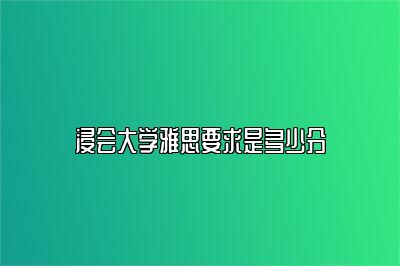 浸会大学雅思要求是多少分